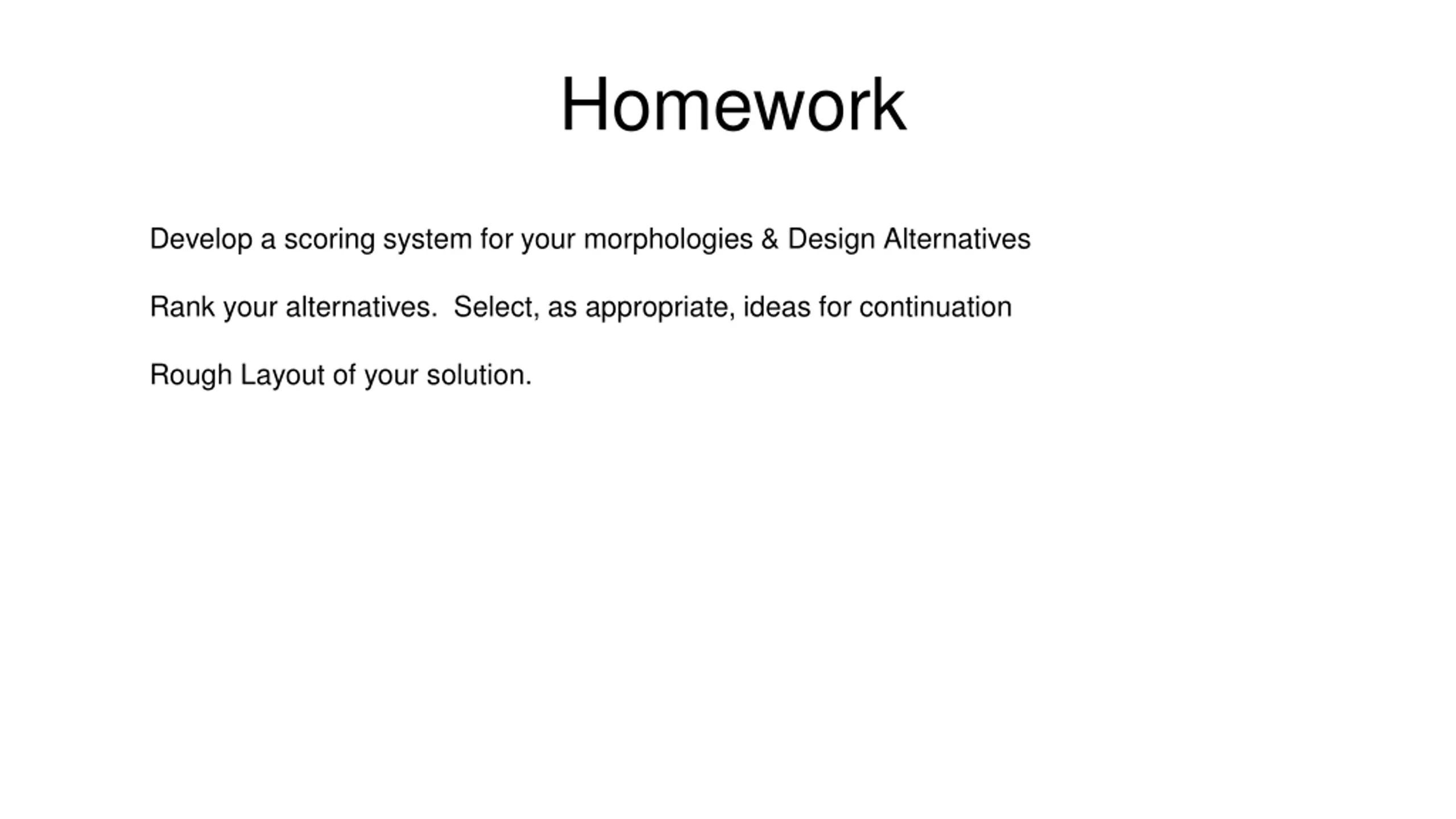 Homework

Develop a scoring system for your morphologies & Design Alternatives

Rank your alternatives.  Select, as appropriate, ideas for continuation

Rough Layout of your solution.